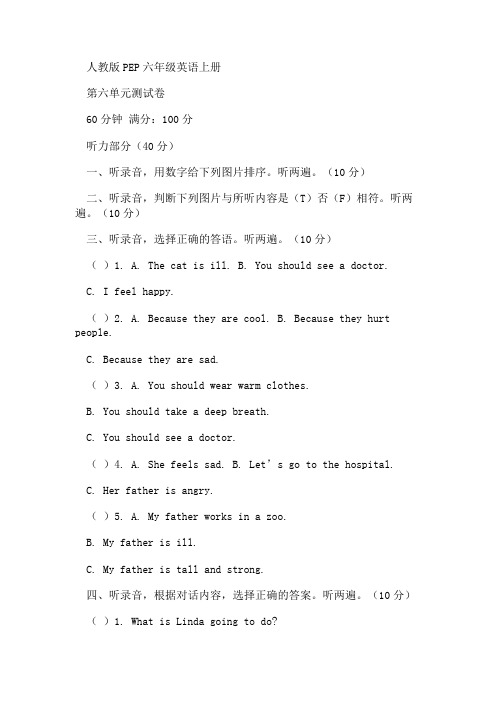 人教版PEP六年级英语上册

第六单元测试卷

60分钟 满分：100分

听力部分（40分）

一、听录音，用数字给下列图片排序。听两遍。（10分）

二、听录音，判断下列图片与所听内容是（T）否（F）相符。听两遍。（10分）

三、听录音，选择正确的答语。听两遍。（10分）

（ ）1. A. The cat is ill. B. You should see a doctor.

C. I feel happy.

（ ）2. A. Because they are cool. B. Because they hurt people.

C. Because they are sad.

（ ）3. A. You should wear warm clothes.

B. You should take a deep breath.

C. You should see a doctor.

（ ）4. A. She feels sad. B. Let’s go to the hospital.

C. Her father is angry.

（ ）5. A. My father works in a zoo.

B. My father is ill.

C. My father is tall and strong.

四、听录音，根据对话内容，选择正确的答案。听两遍。（10分）

（ ）1. What is Linda going to do?